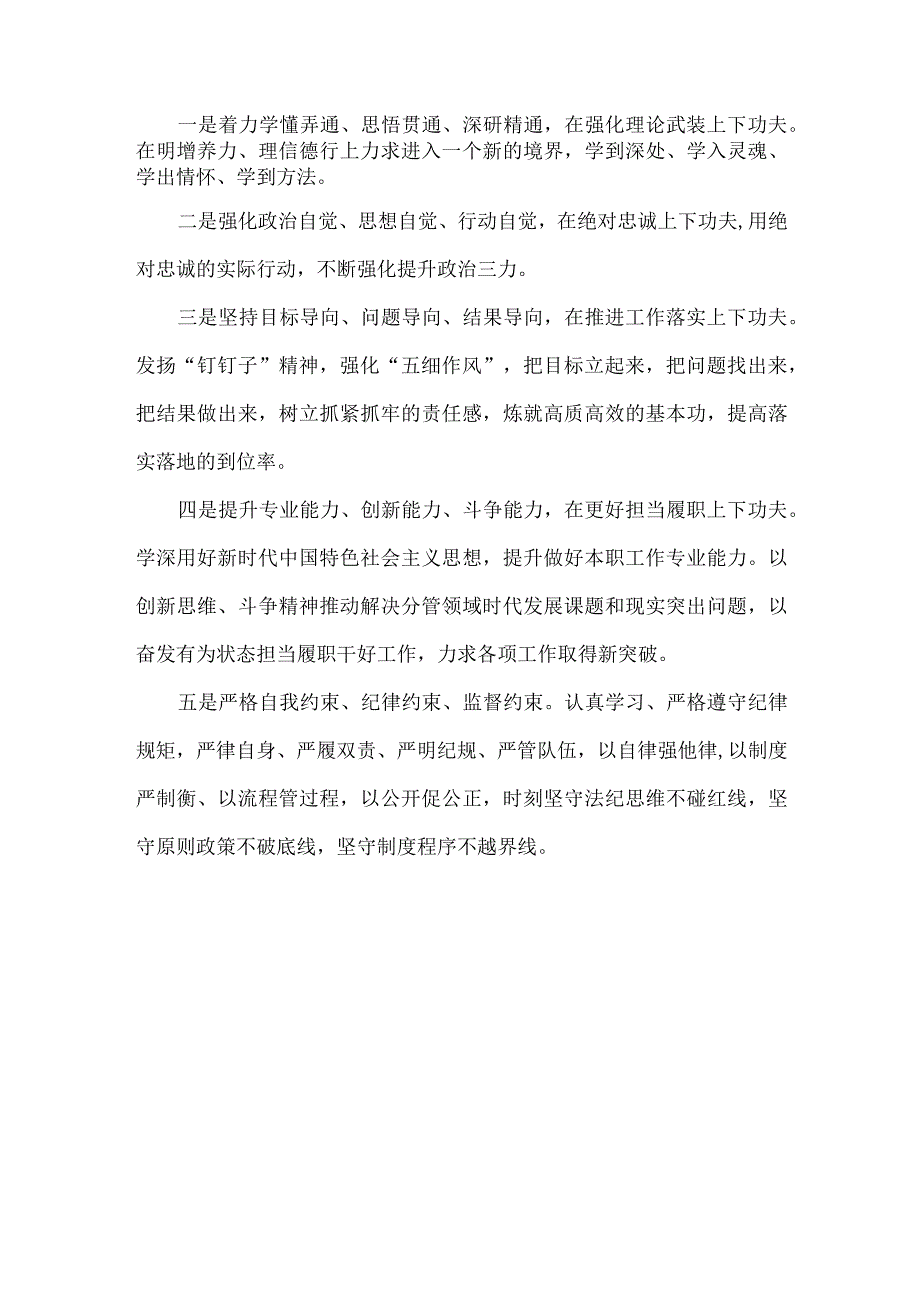 一是着力学懂弄通、思悟贯通、深研精通，在强化理论武装上下功夫。在明增养力、理信德行上力求进入一个新的境界，学到深处、学入灵魂、学出情怀、学到方法。

二是强化政治自觉、思想自觉、行动自觉，在绝对忠诚上下功夫,用绝对忠诚的实际行动，不断强化提升政治三力。

三是坚持目标导向、问题导向、结果导向，在推进工作落实上下功夫。发扬“钉钉子”精神，强化“五细作风”，把目标立起来，把问题找出来，把结果做出来，树立抓紧抓牢的责任感，炼就高质高效的基本功，提高落实落地的到位率。

四是提升专业能力、创新能力、斗争能力，在更好担当履职上下功夫。学深用好新时代中国特色社会主义思想，提升做好本职工作专业能力。以创新思维、斗争精神推动解决分管领域时代发展课题和现实突出问题，以奋发有为状态担当履职干好工作，力求各项工作取得新突破。

五是严格自我约束、纪律约束、监督约束。认真学习、严格遵守纪律规矩，严律自身、严履双责、严明纪规、严管队伍，以自律强他律,以制度严制衡、以流程管过程，以公开促公正，时刻坚守法纪思维不碰红线，坚守原则政策不破底线，坚守制度程序不越界线。